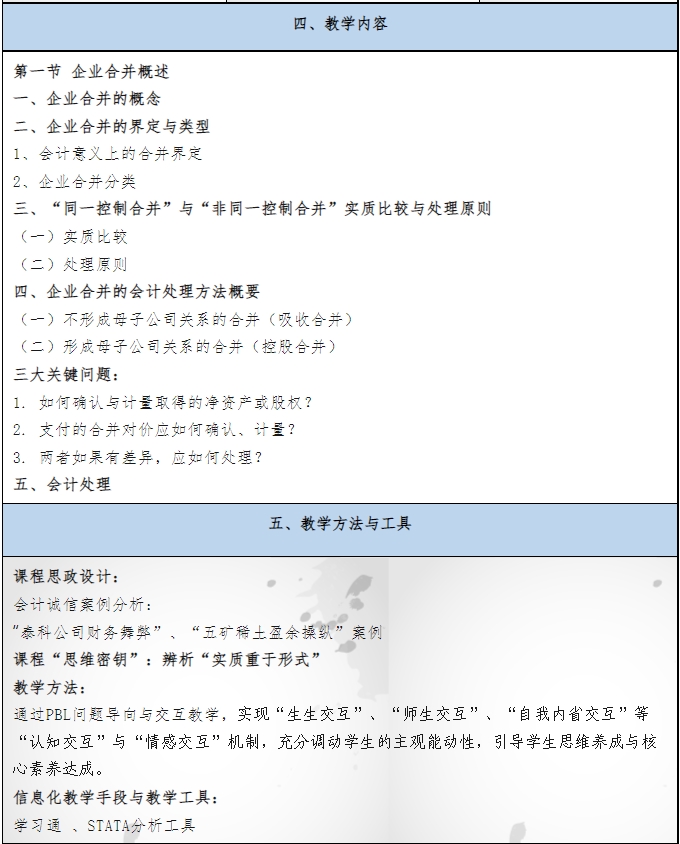 四、教学内容

第一节 企业合并概述
一、企业合并的概念
二、企业合并的界定与类型
1、会计意义上的合并界定
2、企业合并分类
三、“同一控制合并”与“非同一控制合并”实质比较与处理原则
（一）实质比较
（二）处理原则
四、企业合并的会计处理方法概要
（一）不形成母子公司关系的合并（吸收合并）
（二）形成母子公司关系的合并（控股合并）
三大关键问题：
1. 如何确认与计量取得的净资产或股权？
2. 支付的合并对价应如何确认、计量？
3. 两者如果有差异，应如何处理？
五、会计处理

五、教学方法与工具

课程思政设计：
会计诚信案例分析：
“泰科公司财务舞弊”、“五矿稀土盈余操纵”案例
课程“思维密钥”：辨析“实质重于形式”
教学方法：
通过PBL问题导向与交互教学，实现“生生交互”、“师生交互”、“自我内省交互”等“认知交互”与“情感交互”机制，充分调动学生的主观能动性，引导学生思维养成与核心素养达成。
信息化教学手段与教学工具：
学习通 、STATA分析工具